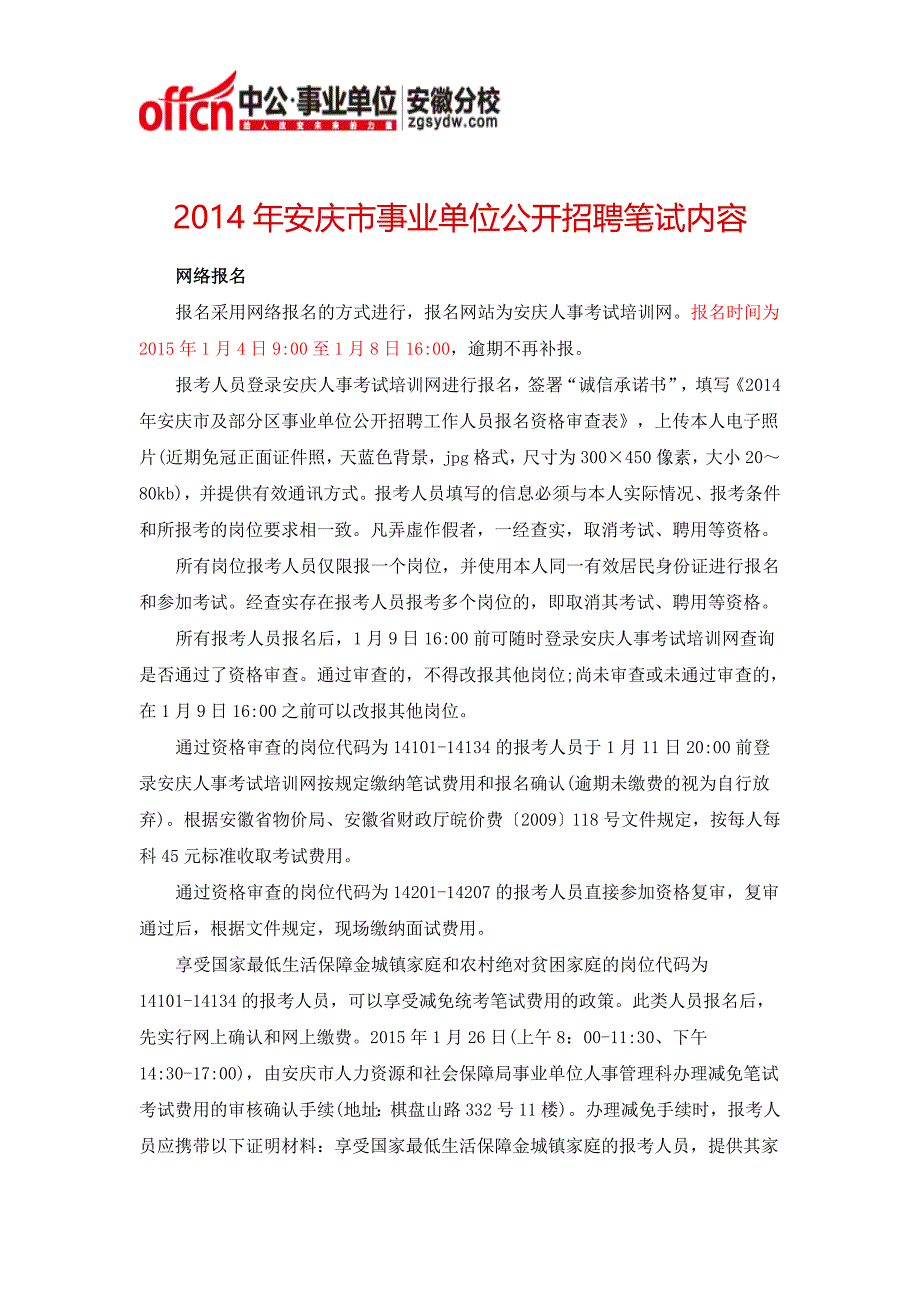 offcn 中公·事业单位 安徽分校
给人改变未来的力量 zgsydw.com

2014 年安庆市事业单位公开招聘笔试内容

网络报名

报名采用网络报名的方式进行，报名网站为安庆人事考试培训网。报名时间为 2015 年 1 月 4 日 9:00 至 1 月 8 日 16:00，逾期不再补报。

报考人员登录安庆人事考试培训网进行报名，签署“诚信承诺书”，填写《2014 年安庆市及部分区事业单位公开招聘工作人员报名资格审查表》，上传本人电子照片(近期免冠正面证件照，天蓝色背景，jpg 格式，尺寸为 300×450 像素，大小 20～80kb)，并提供有效通讯方式。报考人员填写的信息必须与本人实际情况、报考条件和所报考的岗位要求相一致。凡弄虚作假者，一经查实，取消考试、聘用等资格。

所有岗位报考人员仅限报一个岗位，并使用本人同一有效居民身份证进行报名和参加考试。经查实存在报考人员报考多个岗位的，即取消其考试、聘用等资格。

所有报考人员报名后，1 月 9 日 16:00 前可随时登录安庆人事考试培训网查询是否通过了资格审查。通过审查的，不得改报其他岗位;尚未审查或未通过审查的，在 1 月 9 日 16:00 之前可以改报其他岗位。

通过资格审查的岗位代码为 14101-14134 的报考人员于 1 月 11 日 20:00 前登录安庆人事考试培训网按规定缴纳笔试费用和报名确认(逾期未缴费的视为自行放弃)。根据安徽省物价局、安徽省财政厅皖价费〔2009〕118 号文件规定，按每人每科 45 元标准收取考试费用。

通过资格审查的岗位代码为 14201-14207 的报考人员直接参加资格复审，复审通过后，根据文件规定，现场缴纳面试费用。

享受国家最低生活保障金城镇家庭和农村绝对贫困家庭的岗位代码为 14101-14134 的报考人员，可以享受减免统考笔试费用的政策。此类人员报名后，先实行网上确认和网上缴费。2015 年 1 月 26 日(上午 8：00-11:30、下午 14:30-17:00)，由安庆市人力资源和社会保障局事业单位人事管理科办理减免笔试考试费用的审核确认手续(地址：棋盘山路 332 号 11 楼)。办理减免手续时，报考人员应携带以下证明材料：享受国家最低生活保障金城镇家庭的报考人员，提供其家